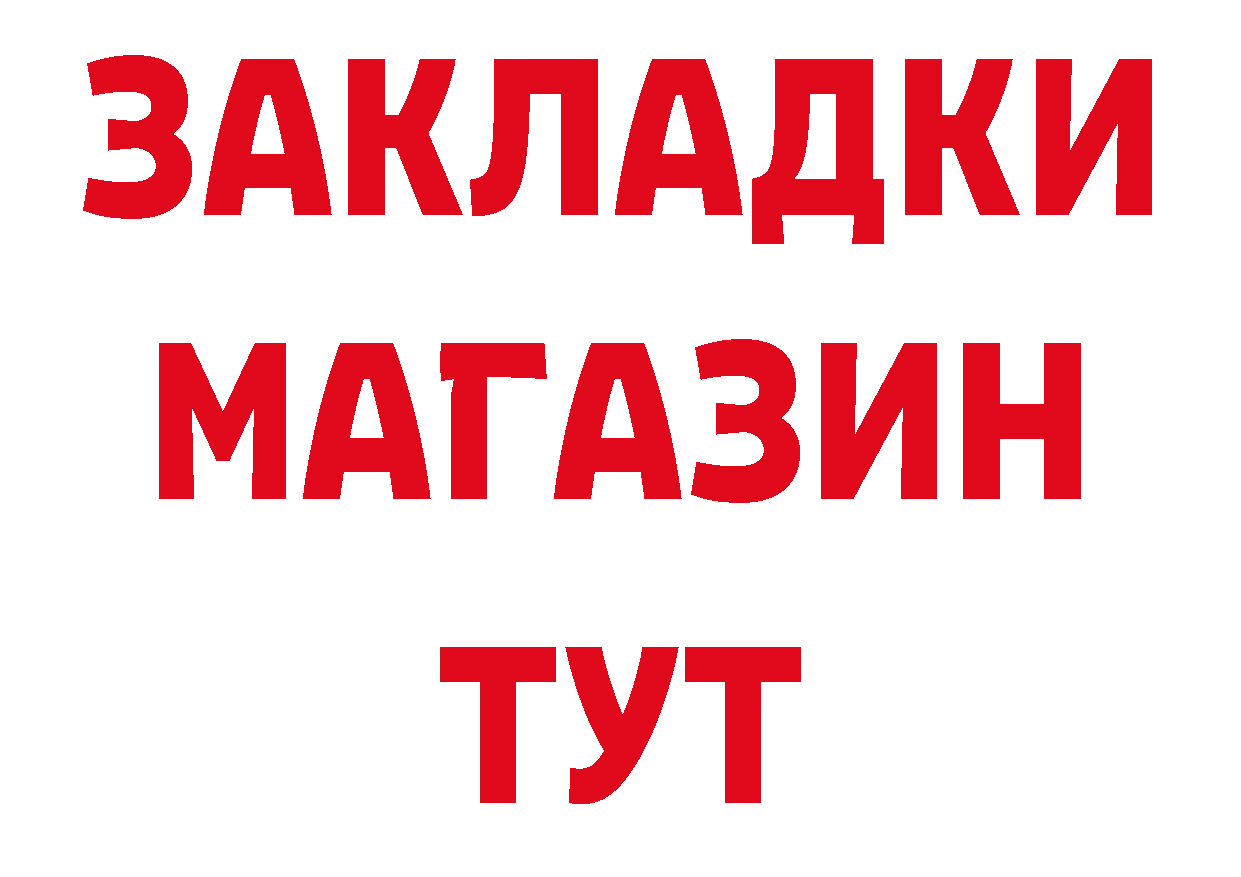 ЗАКЛАДКИ
МАГАЗИН
ТУТ